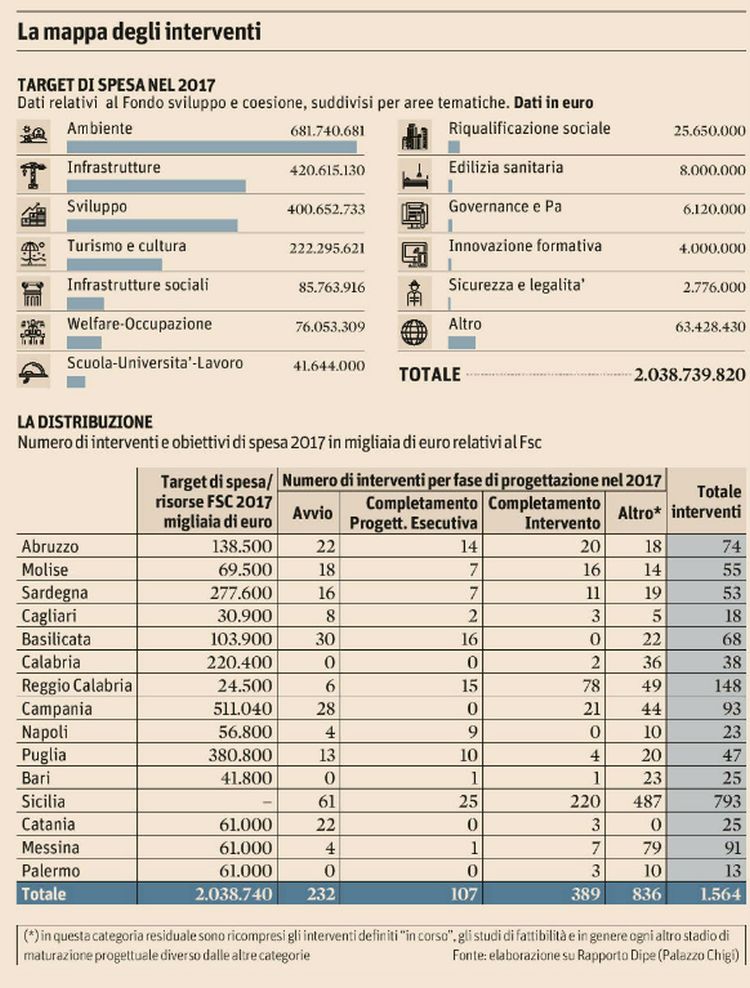 La mappa degli interventi

TARGET DI SPESA NEL 2017
Dati relativi al Fondo sviluppo e coesione, suddivisi per aree tematiche. Dati in euro

Ambiente 681.740.681
Infrastrutture 420.615.130
Sviluppo 400.652.733
Turismo e cultura 222.295.621
Infrastrutture sociali 85.763.916
Welfare-Occupazione 76.053.309
Scuola-Universita'-Lavoro 41.644.000

Riqualificazione sociale 25.650.000
Edilizia sanitaria 8.000.000
Governance e Pa 6.120.000
Innovazione formativa 4.000.000
Sicurezza e legalita' 2.776.000
Altro 63.428.430

TOTALE 2.038.739.820

LA DISTRIBUZIONE
Numero di interventi e obiettivi di spesa 2017 in migliaia di euro relativi al Fsc

| | Target di spesa/ risorse FSC 2017 migliaia di euro | Numero di interventi per fase di progettazione nel 2017: Avvio | Completamento Progett. Esecutiva | Completamento Intervento | Altro* | Totale interventi |
|---|---|---|---|---|---|---|
| Abruzzo | 138.500 | 22 | 14 | 20 | 18 | 74 |
| Molise | 69.500 | 18 | 7 | 16 | 14 | 55 |
| Sardegna | 277.600 | 16 | 7 | 11 | 19 | 53 |
| Cagliari | 30.900 | 8 | 2 | 3 | 5 | 18 |
| Basilicata | 103.900 | 30 | 16 | 0 | 22 | 68 |
| Calabria | 220.400 | 0 | 0 | 2 | 36 | 38 |
| Reggio Calabria | 24.500 | 6 | 15 | 78 | 49 | 148 |
| Campania | 511.040 | 28 | 0 | 21 | 44 | 93 |
| Napoli | 56.800 | 4 | 9 | 0 | 10 | 23 |
| Puglia | 380.800 | 13 | 10 | 4 | 20 | 47 |
| Bari | 41.800 | 0 | 1 | 1 | 23 | 25 |
| Sicilia | – | 61 | 25 | 220 | 487 | 793 |
| Catania | 61.000 | 22 | 0 | 3 | 0 | 25 |
| Messina | 61.000 | 4 | 1 | 7 | 79 | 91 |
| Palermo | 61.000 | 0 | 0 | 3 | 10 | 13 |
| Totale | 2.038.740 | 232 | 107 | 389 | 836 | 1.564 |

(*) in questa categoria residuale sono ricompresi gli interventi definiti "in corso", gli studi di fattibilità e in genere ogni altro stadio di maturazione progettuale diverso dalle altre categorie
Fonte: elaborazione su Rapporto Dipe (Palazzo Chigi)